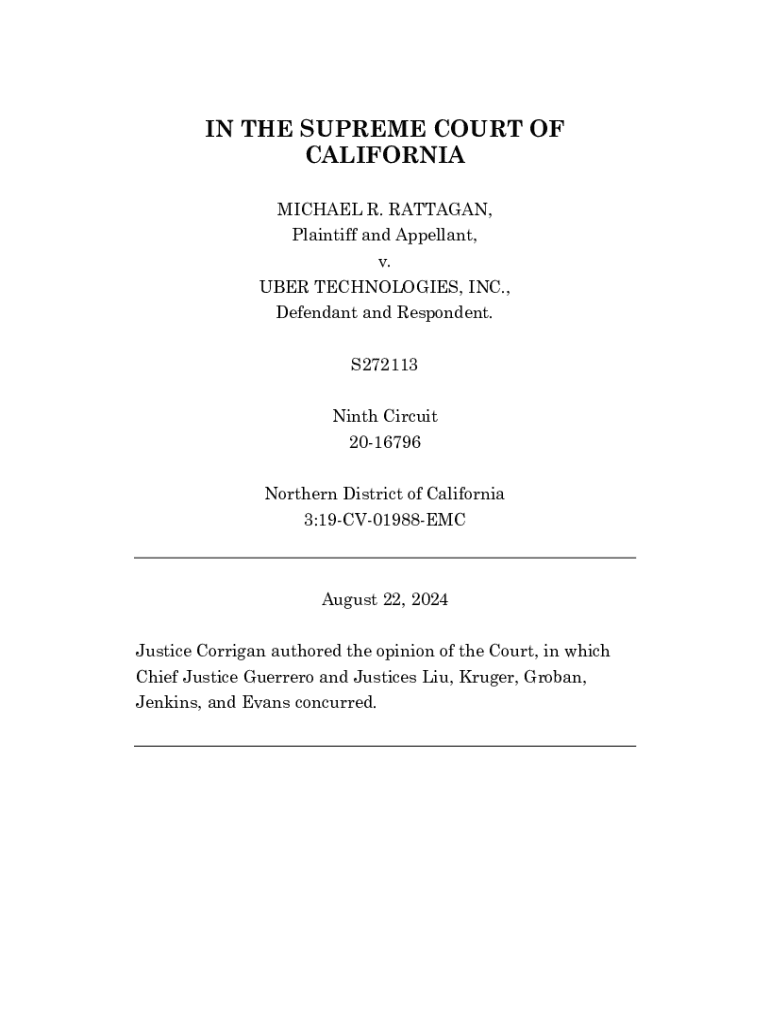 IN THE SUPREME COURT OF CALIFORNIA

MICHAEL R. RATTAGAN,
Plaintiff and Appellant,
v.
UBER TECHNOLOGIES, INC.,
Defendant and Respondent.

S272113

Ninth Circuit
20-16796

Northern District of California
3:19-CV-01988-EMC

August 22, 2024

Justice Corrigan authored the opinion of the Court, in which Chief Justice Guerrero and Justices Liu, Kruger, Groban, Jenkins, and Evans concurred.